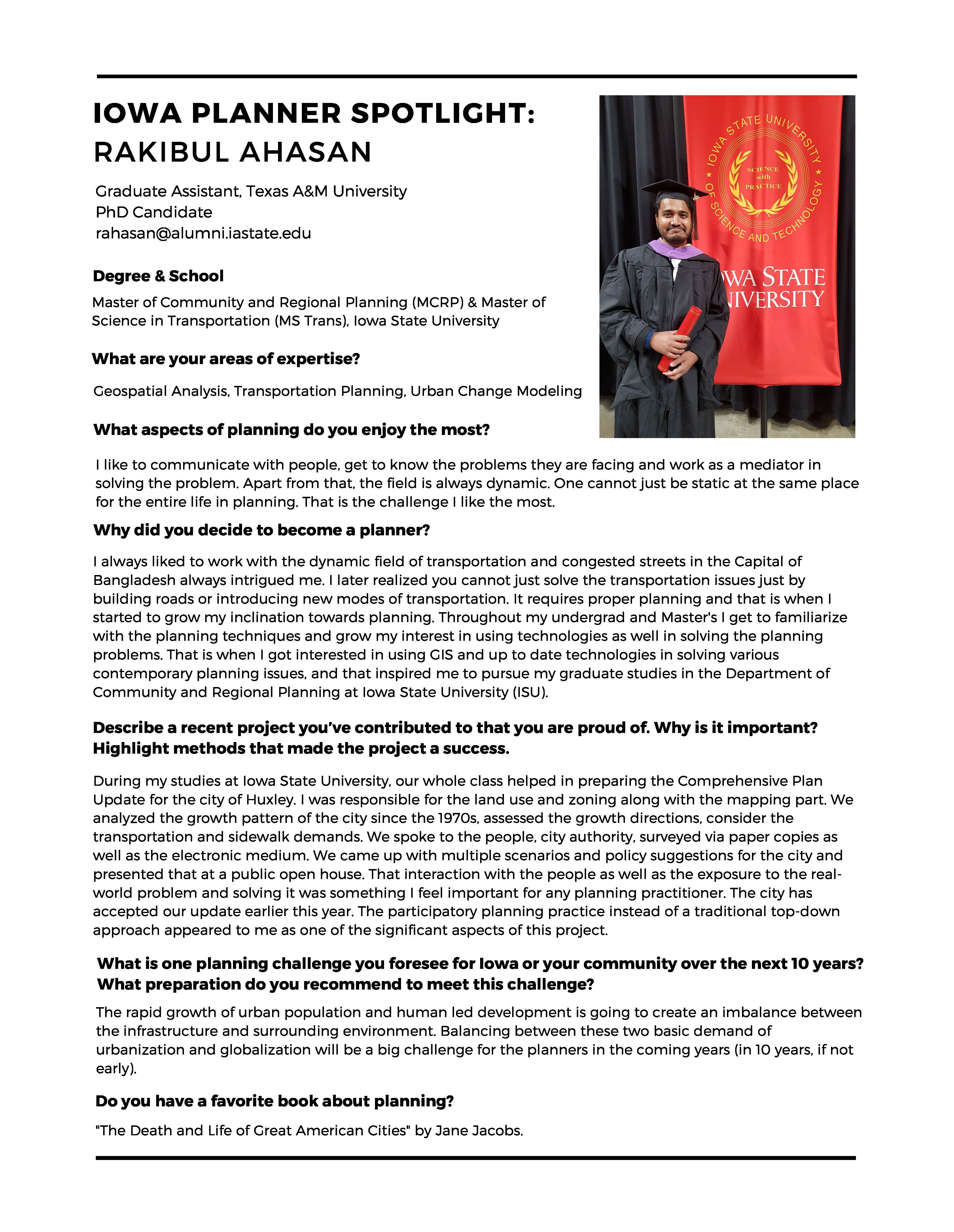 IOWA PLANNER SPOTLIGHT:
RAKIBUL AHASAN

Graduate Assistant, Texas A&M University
PhD Candidate
rahasan@alumni.iastate.edu

IOWA STATE UNIVERSITY OF SCIENCE AND TECHNOLOGY
SCIENCE with PRACTICE
WA STATE
IVERSITY

Degree & School

Master of Community and Regional Planning (MCRP) & Master of Science in Transportation (MS Trans), Iowa State University

What are your areas of expertise?

Geospatial Analysis, Transportation Planning, Urban Change Modeling

What aspects of planning do you enjoy the most?

I like to communicate with people, get to know the problems they are facing and work as a mediator in solving the problem. Apart from that, the field is always dynamic. One cannot just be static at the same place for the entire life in planning. That is the challenge I like the most.

Why did you decide to become a planner?

I always liked to work with the dynamic field of transportation and congested streets in the Capital of Bangladesh always intrigued me. I later realized you cannot just solve the transportation issues just by building roads or introducing new modes of transportation. It requires proper planning and that is when I started to grow my inclination towards planning. Throughout my undergrad and Master's I get to familiarize with the planning techniques and grow my interest in using technologies as well in solving the planning problems. That is when I got interested in using GIS and up to date technologies in solving various contemporary planning issues, and that inspired me to pursue my graduate studies in the Department of Community and Regional Planning at Iowa State University (ISU).

Describe a recent project you've contributed to that you are proud of. Why is it important? Highlight methods that made the project a success.

During my studies at Iowa State University, our whole class helped in preparing the Comprehensive Plan Update for the city of Huxley. I was responsible for the land use and zoning along with the mapping part. We analyzed the growth pattern of the city since the 1970s, assessed the growth directions, consider the transportation and sidewalk demands. We spoke to the people, city authority, surveyed via paper copies as well as the electronic medium. We came up with multiple scenarios and policy suggestions for the city and presented that at a public open house. That interaction with the people as well as the exposure to the real-world problem and solving it was something I feel important for any planning practitioner. The city has accepted our update earlier this year. The participatory planning practice instead of a traditional top-down approach appeared to me as one of the significant aspects of this project.

What is one planning challenge you foresee for Iowa or your community over the next 10 years? What preparation do you recommend to meet this challenge?

The rapid growth of urban population and human led development is going to create an imbalance between the infrastructure and surrounding environment. Balancing between these two basic demand of urbanization and globalization will be a big challenge for the planners in the coming years (in 10 years, if not early).

Do you have a favorite book about planning?

"The Death and Life of Great American Cities" by Jane Jacobs.